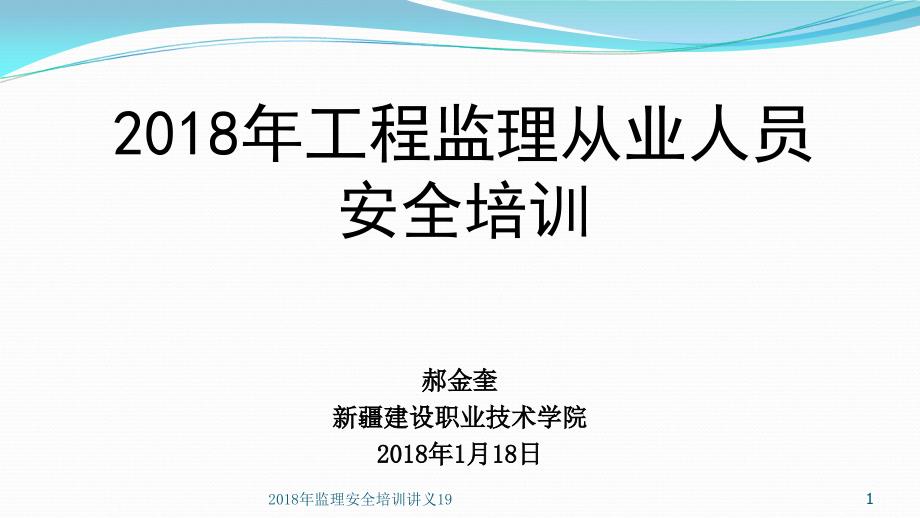 2018年工程监理从业人员安全培训

郝金奎
新疆建设职业技术学院
2018年1月18日

2018年监理安全培训讲义19

1